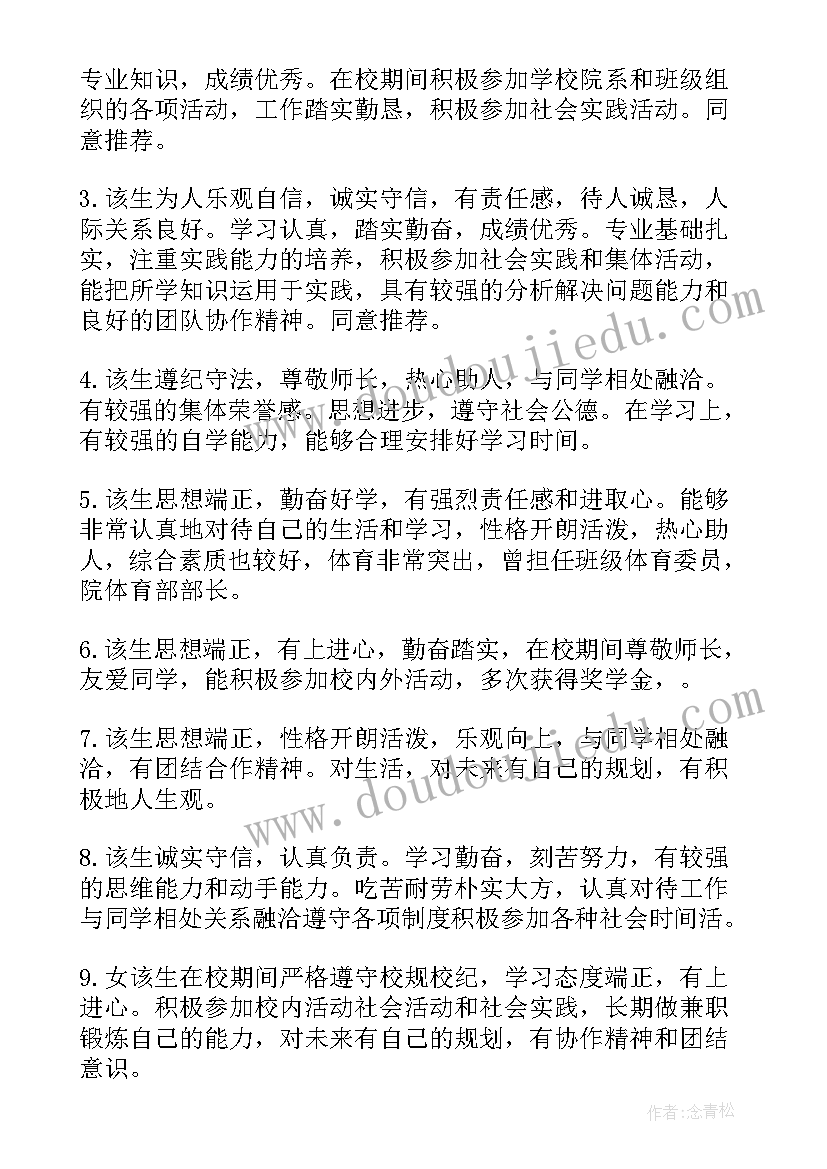 专业知识，成绩优秀。在校期间积极参加学校院系和班级组织的各项活动，工作踏实勤恳，积极参加社会实践活动。同意推荐。

3.该生为人乐观自信，诚实守信，有责任感，待人诚恳，人际关系良好。学习认真，踏实勤奋，成绩优秀。专业基础扎实，注重实践能力的培养，积极参加社会实践和集体活动，能把所学知识运用于实践，具有较强的分析解决问题能力和良好的团队协作精神。同意推荐。

4.该生遵纪守法，尊敬师长，热心助人，与同学相处融洽。有较强的集体荣誉感。思想进步，遵守社会公德。在学习上，有较强的自学能力，能够合理安排好学习时间。

5.该生思想端正，勤奋好学，有强烈责任感和进取心。能够非常认真地对待自己的生活和学习，性格开朗活泼，热心助人，综合素质也较好，体育非常突出，曾担任班级体育委员，院体育部部长。

6.该生思想端正，有上进心，勤奋踏实，在校期间尊敬师长，友爱同学，能积极参加校内外活动，多次获得奖学金，。

7.该生思想端正，性格开朗活泼，乐观向上，与同学相处融洽，有团结合作精神。对生活，对未来有自己的规划，有积极地人生观。

8.该生诚实守信，认真负责。学习勤奋，刻苦努力，有较强的思维能力和动手能力。吃苦耐劳朴实大方，认真对待工作与同学相处关系融洽遵守各项制度积极参加各种社会时间活。

9.女该生在校期间严格遵守校规校纪，学习态度端正，有上进心。积极参加校内活动社会活动和社会实践，长期做兼职锻炼自己的能力，对未来有自己的规划，有协作精神和团结意识。

www.doudoujiedu.com

www.doudoujiedu.com

作者:念青松